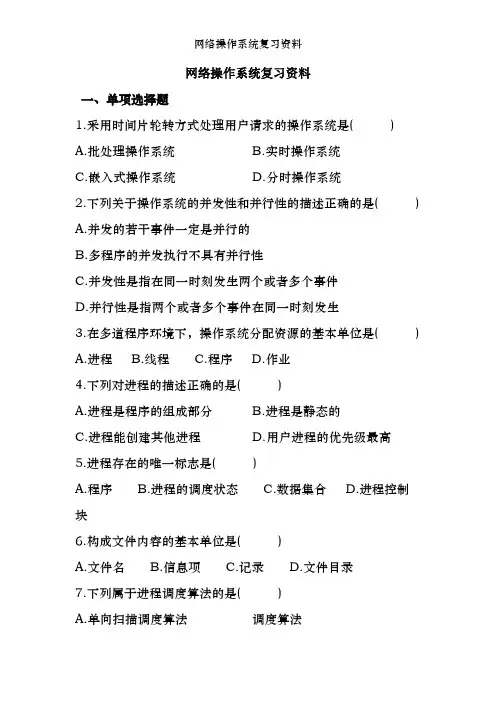 网络操作系统复习资料

网络操作系统复习资料

一、单项选择题

1.采用时间片轮转方式处理用户请求的操作系统是( )

A.批处理操作系统 B.实时操作系统

C.嵌入式操作系统 D.分时操作系统

2.下列关于操作系统的并发性和并行性的描述正确的是( )

A.并发的若干事件一定是并行的

B.多程序的并发执行不具有并行性

C.并发性是指在同一时刻发生两个或者多个事件

D.并行性是指两个或者多个事件在同一时刻发生

3.在多道程序环境下，操作系统分配资源的基本单位是( )

A.进程 B.线程 C.程序 D.作业

4.下列对进程的描述正确的是( )

A.进程是程序的组成部分 B.进程是静态的

C.进程能创建其他进程 D.用户进程的优先级最高

5.进程存在的唯一标志是( )

A.程序 B.进程的调度状态 C.数据集合 D.进程控制块

6.构成文件内容的基本单位是( )

A.文件名 B.信息项 C.记录 D.文件目录

7.下列属于进程调度算法的是( )

A.单向扫描调度算法 调度算法